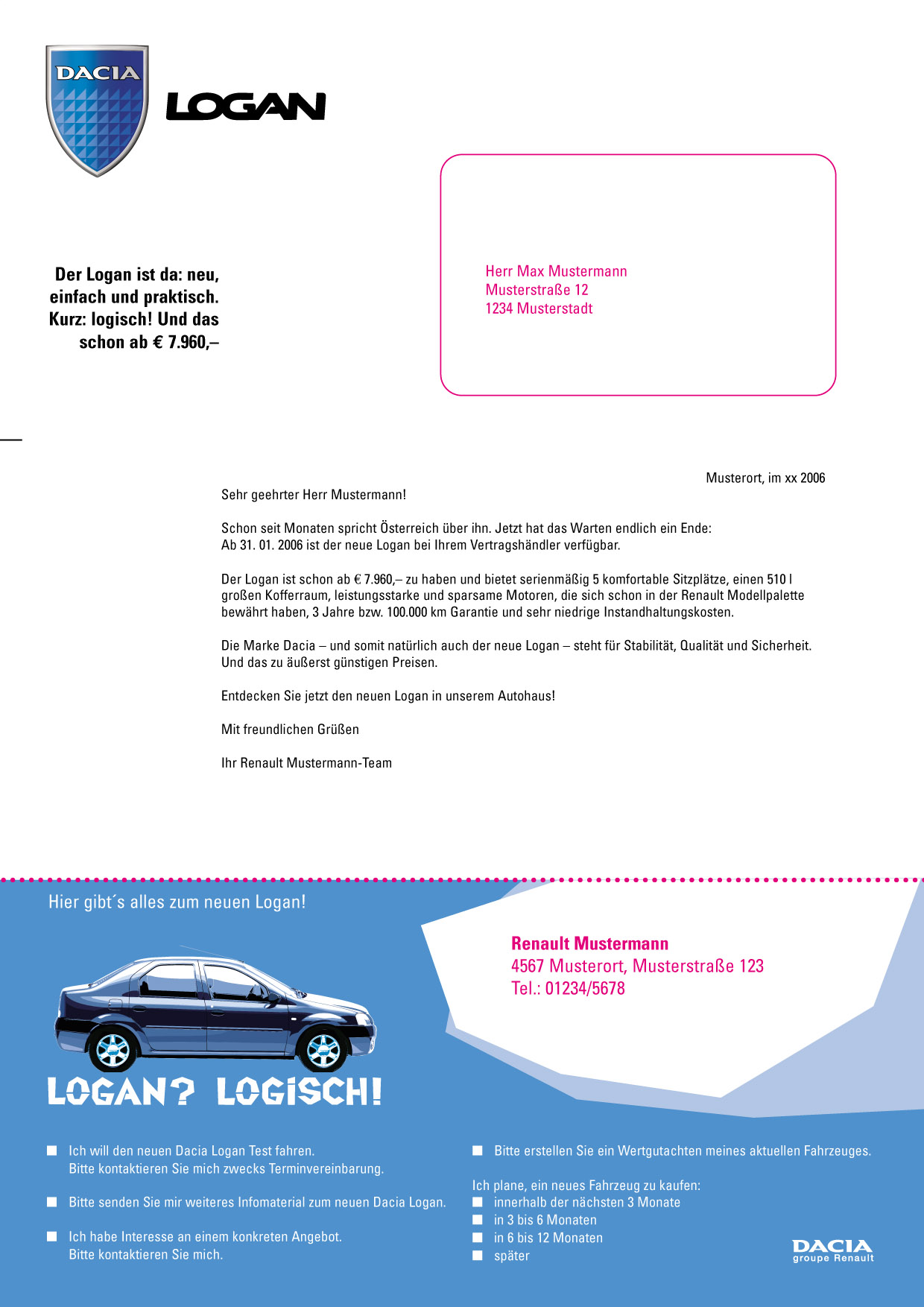 DACIA

LOGAN

Der Logan ist da: neu, einfach und praktisch. Kurz: logisch! Und das schon ab € 7.960,–

Herr Max Mustermann
Musterstraße 12
1234 Musterstadt

Musterort, im xx 2006

Sehr geehrter Herr Mustermann!

Schon seit Monaten spricht Österreich über ihn. Jetzt hat das Warten endlich ein Ende:
Ab 31. 01. 2006 ist der neue Logan bei Ihrem Vertragshändler verfügbar.

Der Logan ist schon ab € 7.960,– zu haben und bietet serienmäßig 5 komfortable Sitzplätze, einen 510 l großen Kofferraum, leistungsstarke und sparsame Motoren, die sich schon in der Renault Modellpalette bewährt haben, 3 Jahre bzw. 100.000 km Garantie und sehr niedrige Instandhaltungskosten.

Die Marke Dacia – und somit natürlich auch der neue Logan – steht für Stabilität, Qualität und Sicherheit. Und das zu äußerst günstigen Preisen.

Entdecken Sie jetzt den neuen Logan in unserem Autohaus!

Mit freundlichen Grüßen

Ihr Renault Mustermann-Team

Hier gibt´s alles zum neuen Logan!

Renault Mustermann
4567 Musterort, Musterstraße 123
Tel.: 01234/5678

LOGAN? LOGISCH!

Ich will den neuen Dacia Logan Test fahren.
Bitte kontaktieren Sie mich zwecks Terminvereinbarung.

Bitte senden Sie mir weiteres Infomaterial zum neuen Dacia Logan.

Ich habe Interesse an einem konkreten Angebot.
Bitte kontaktieren Sie mich.

Bitte erstellen Sie ein Wertgutachten meines aktuellen Fahrzeuges.

Ich plane, ein neues Fahrzeug zu kaufen:
innerhalb der nächsten 3 Monate
in 3 bis 6 Monaten
in 6 bis 12 Monaten
später

DACIA
groupe Renault